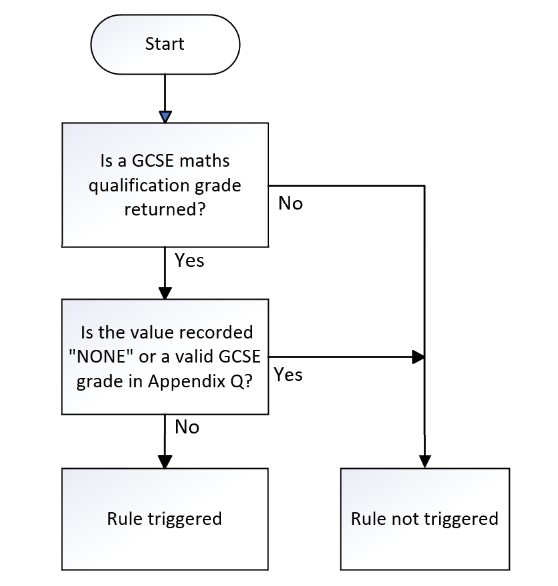 Start

Is a GCSE maths qualification grade returned?

No

Yes

Is the value recorded "NONE" or a valid GCSE grade in Appendix Q?

Yes

No

Rule triggered

Rule not triggered